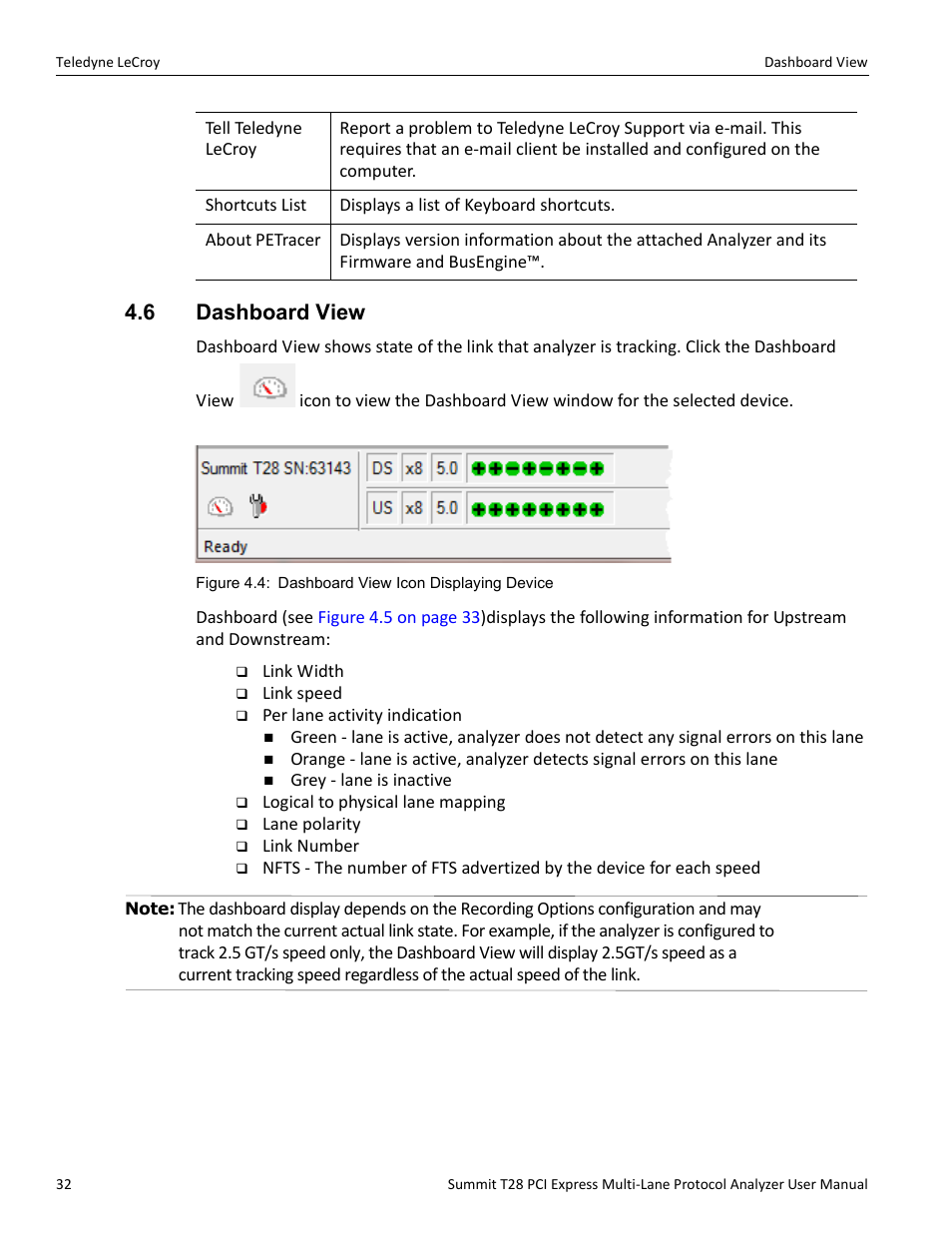 Teledyne LeCroy

Dashboard View

| Tell Teledyne LeCroy | Report a problem to Teledyne LeCroy Support via e-mail. This requires that an e-mail client be installed and configured on the computer. |
|---|---|
| Shortcuts List | Displays a list of Keyboard shortcuts. |
| About PETracer | Displays version information about the attached Analyzer and its Firmware and BusEngine™. |

4.6 Dashboard View

Dashboard View shows state of the link that analyzer is tracking. Click the Dashboard View icon to view the Dashboard View window for the selected device.

Summit T28 SN:63143
DS x8 5.0
US x8 5.0
Ready

Figure 4.4: Dashboard View Icon Displaying Device

Dashboard (see Figure 4.5 on page 33)displays the following information for Upstream and Downstream:

❑ Link Width
❑ Link speed
❑ Per lane activity indication
■ Green - lane is active, analyzer does not detect any signal errors on this lane
■ Orange - lane is active, analyzer detects signal errors on this lane
■ Grey - lane is inactive
❑ Logical to physical lane mapping
❑ Lane polarity
❑ Link Number
❑ NFTS - The number of FTS advertized by the device for each speed

Note: The dashboard display depends on the Recording Options configuration and may not match the current actual link state. For example, if the analyzer is configured to track 2.5 GT/s speed only, the Dashboard View will display 2.5GT/s speed as a current tracking speed regardless of the actual speed of the link.

32

Summit T28 PCI Express Multi-Lane Protocol Analyzer User Manual